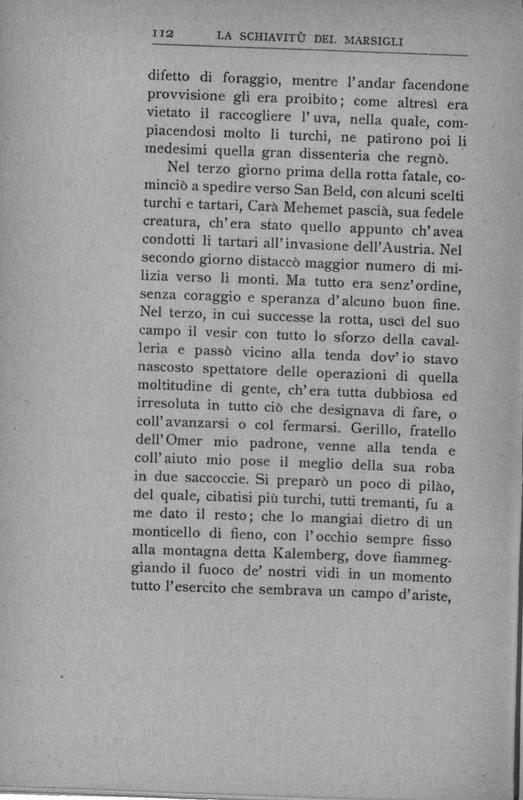 112 LA SCHIAVITÙ DEL MARSIGLI

difetto di foraggio, mentre l'andar facendone provvisione gli era proibito; come altresì era vietato il raccogliere l'uva, nella quale, compiacendosi molto li turchi, ne patirono poi li medesimi quella gran dissenteria che regnò.

Nel terzo giorno prima della rotta fatale, cominciò a spedire verso San Beld, con alcuni scelti turchi e tartari, Carà Mehemet pascià, sua fedele creatura, ch'era stato quello appunto ch'avea condotti li tartari all'invasione dell'Austria. Nel secondo giorno distaccò maggior numero di milizia verso li monti. Ma tutto era senz'ordine, senza coraggio e speranza d'alcuno buon fine. Nel terzo, in cui successe la rotta, uscì del suo campo il vesir con tutto lo sforzo della cavalleria e passò vicino alla tenda dov'io stavo nascosto spettatore delle operazioni di quella moltitudine di gente, ch'era tutta dubbiosa ed irresoluta in tutto ciò che designava di fare, o coll'avanzarsi o col fermarsi. Gerillo, fratello dell'Omer mio padrone, venne alla tenda e coll'aiuto mio pose il meglio della sua roba in due saccoccie. Si preparò un poco di pilào, del quale, cibatisi più turchi, tutti tremanti, fu a me dato il resto; che lo mangiai dietro di un monticello di fieno, con l'occhio sempre fisso alla montagna detta Kalemberg, dove fiammeggiando il fuoco de' nostri vidi in un momento tutto l'esercito che sembrava un campo d'ariste,